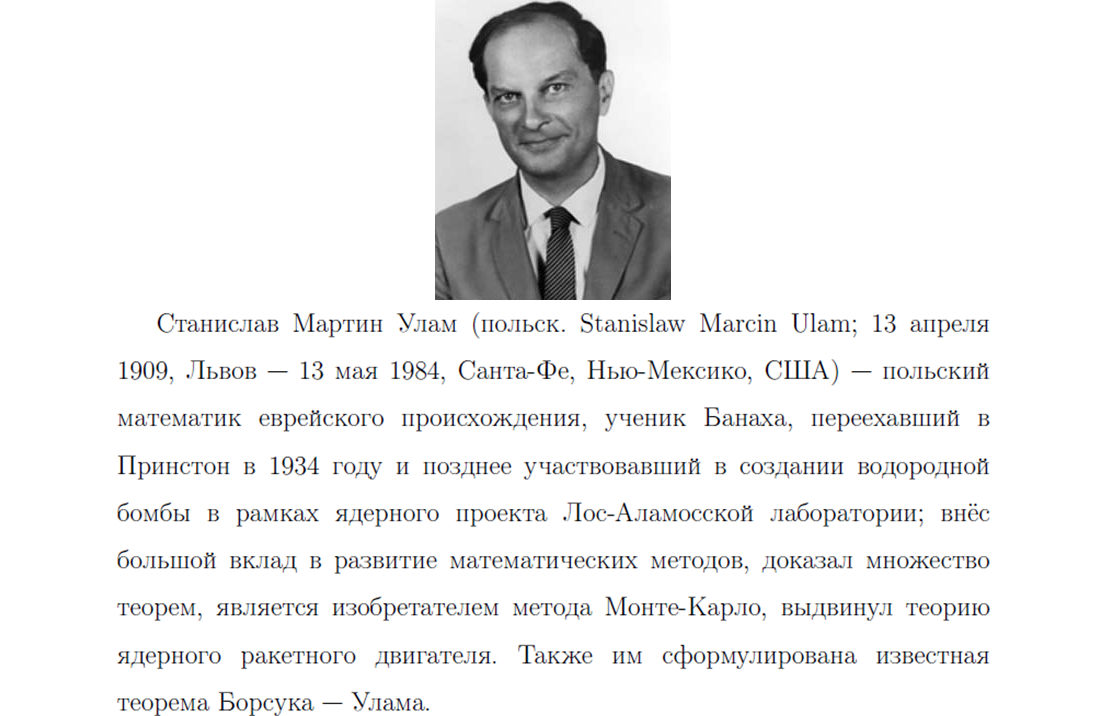 Станислав Мартин Улам (польск. Stanislaw Marcin Ulam; 13 апреля 1909, Львов — 13 мая 1984, Санта-Фе, Нью-Мексико, США) — польский математик еврейского происхождения, ученик Банаха, переехавший в Принстон в 1934 году и позднее участвовавший в создании водородной бомбы в рамках ядерного проекта Лос-Аламосской лаборатории; внёс большой вклад в развитие математических методов, доказал множество теорем, является изобретателем метода Монте-Карло, выдвинул теорию ядерного ракетного двигателя. Также им сформулирована известная теорема Борсука — Улама.